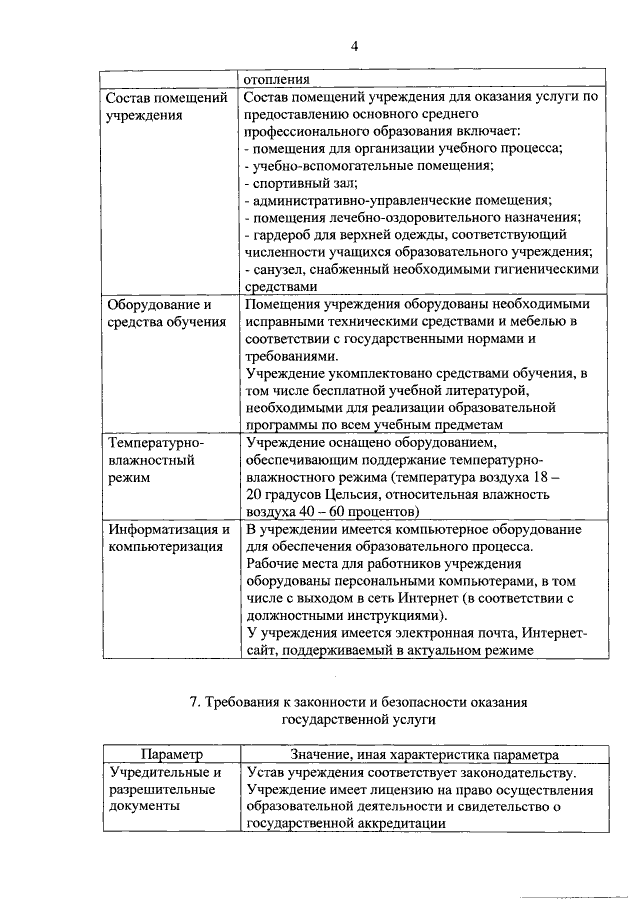 4

|  | отопления |
|---|---|
| Состав помещений учреждения | Состав помещений учреждения для оказания услуги по предоставлению основного среднего профессионального образования включает: - помещения для организации учебного процесса; - учебно-вспомогательные помещения; - спортивный зал; - административно-управленческие помещения; - помещения лечебно-оздоровительного назначения; - гардероб для верхней одежды, соответствующий численности учащихся образовательного учреждения; - санузел, снабженный необходимыми гигиеническими средствами |
| Оборудование и средства обучения | Помещения учреждения оборудованы необходимыми исправными техническими средствами и мебелью в соответствии с государственными нормами и требованиями. Учреждение укомплектовано средствами обучения, в том числе бесплатной учебной литературой, необходимыми для реализации образовательной программы по всем учебным предметам |
| Температурно-влажностный режим | Учреждение оснащено оборудованием, обеспечивающим поддержание температурно-влажностного режима (температура воздуха 18 – 20 градусов Цельсия, относительная влажность воздуха 40 – 60 процентов) |
| Информатизация и компьютеризация | В учреждении имеется компьютерное оборудование для обеспечения образовательного процесса. Рабочие места для работников учреждения оборудованы персональными компьютерами, в том числе с выходом в сеть Интернет (в соответствии с должностными инструкциями). У учреждения имеется электронная почта, Интернет-сайт, поддерживаемый в актуальном режиме |

7. Требования к законности и безопасности оказания государственной услуги

| Параметр | Значение, иная характеристика параметра |
|---|---|
| Учредительные и разрешительные документы | Устав учреждения соответствует законодательству. Учреждение имеет лицензию на право осуществления образовательной деятельности и свидетельство о государственной аккредитации |